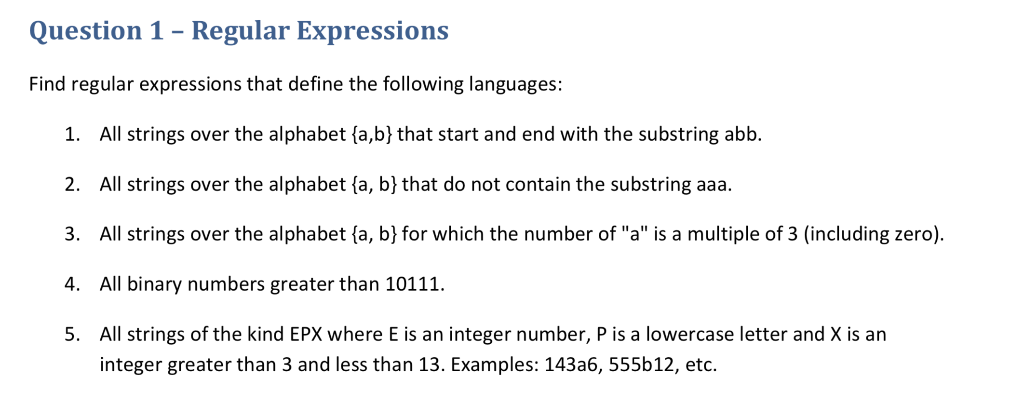 Question 1 – Regular Expressions

Find regular expressions that define the following languages:

1. All strings over the alphabet {a,b} that start and end with the substring abb.

2. All strings over the alphabet {a, b} that do not contain the substring aaa.

3. All strings over the alphabet {a, b} for which the number of "a" is a multiple of 3 (including zero).

4. All binary numbers greater than 10111.

5. All strings of the kind EPX where E is an integer number, P is a lowercase letter and X is an integer greater than 3 and less than 13. Examples: 143a6, 555b12, etc.